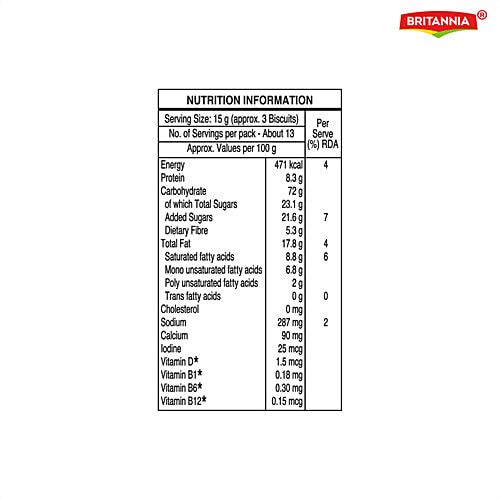 BRITANNIA®

NUTRITION INFORMATION

| Serving Size: 15 g (approx. 3 Biscuits) No. of Servings per pack - About 13 Approx. Values per 100 g | | Per Serve (%) RDA |
|---|---|---|
| Energy | 471 kcal | 4 |
| Protein | 8.3 g | |
| Carbohydrate | 72 g | |
| of which Total Sugars | 23.1 g | |
| Added Sugars | 21.6 g | 7 |
| Dietary Fibre | 5.3 g | |
| Total Fat | 17.8 g | 4 |
| Saturated fatty acids | 8.8 g | 6 |
| Mono unsaturated fatty acids | 6.8 g | |
| Poly unsaturated fatty acids | 2 g | |
| Trans fatty acids | 0 g | 0 |
| Cholesterol | 0 mg | |
| Sodium | 287 mg | 2 |
| Calcium | 90 mg | |
| Iodine | 25 mcg | |
| Vitamin D* | 1.5 mcg | |
| Vitamin B1* | 0.18 mg | |
| Vitamin B6* | 0.30 mg | |
| Vitamin B12* | 0.15 mcg | |